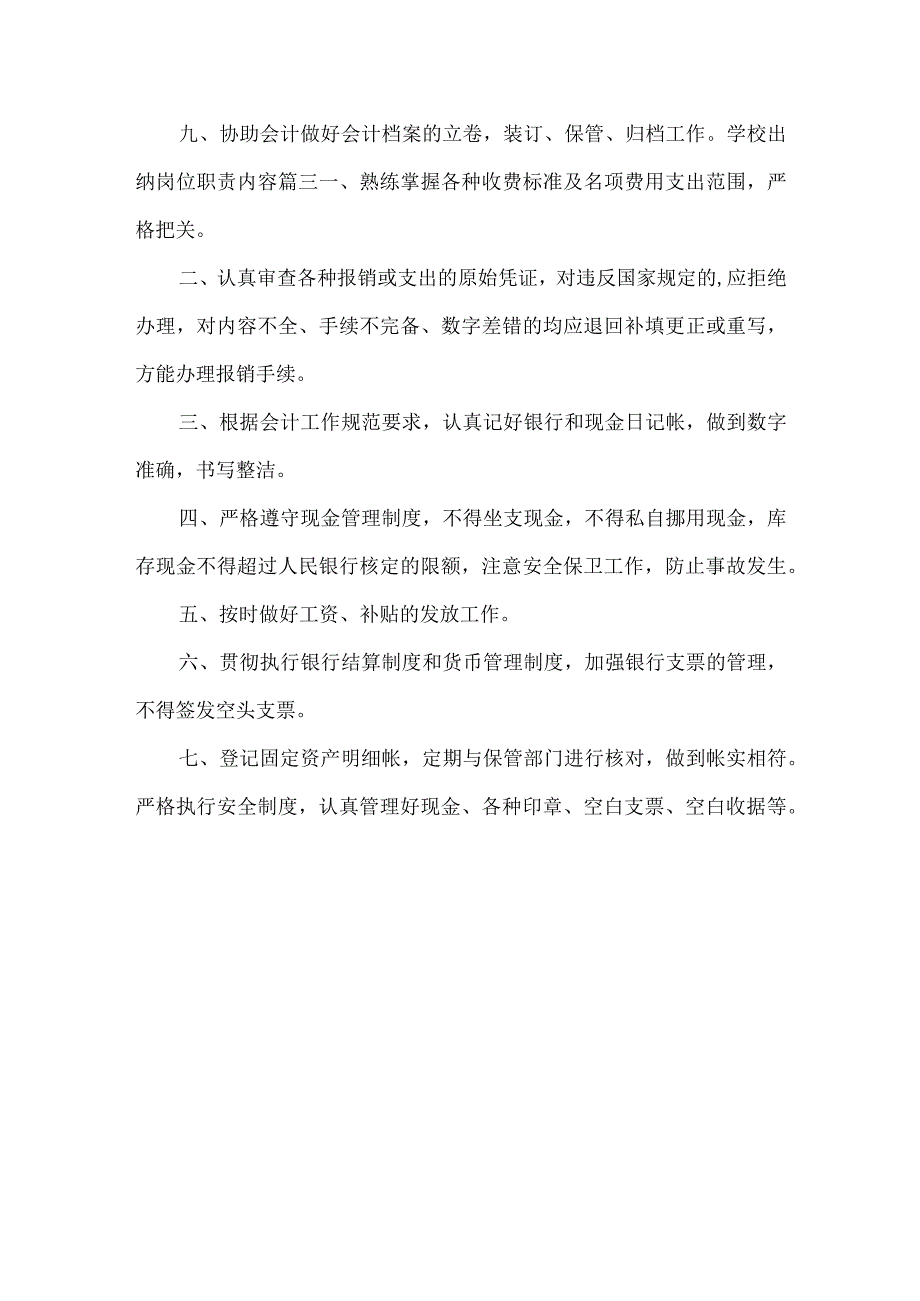 九、协助会计做好会计档案的立卷，装订、保管、归档工作。学校出纳岗位职责内容篇三一、熟练掌握各种收费标准及名项费用支出范围，严格把关。

二、认真审查各种报销或支出的原始凭证，对违反国家规定的,应拒绝办理，对内容不全、手续不完备、数字差错的均应退回补填更正或重写，方能办理报销手续。

三、根据会计工作规范要求，认真记好银行和现金日记帐，做到数字准确，书写整洁。

四、严格遵守现金管理制度，不得坐支现金，不得私自挪用现金，库存现金不得超过人民银行核定的限额，注意安全保卫工作，防止事故发生。

五、按时做好工资、补贴的发放工作。

六、贯彻执行银行结算制度和货币管理制度，加强银行支票的管理，不得签发空头支票。

七、登记固定资产明细帐，定期与保管部门进行核对，做到帐实相符。严格执行安全制度，认真管理好现金、各种印章、空白支票、空白收据等。